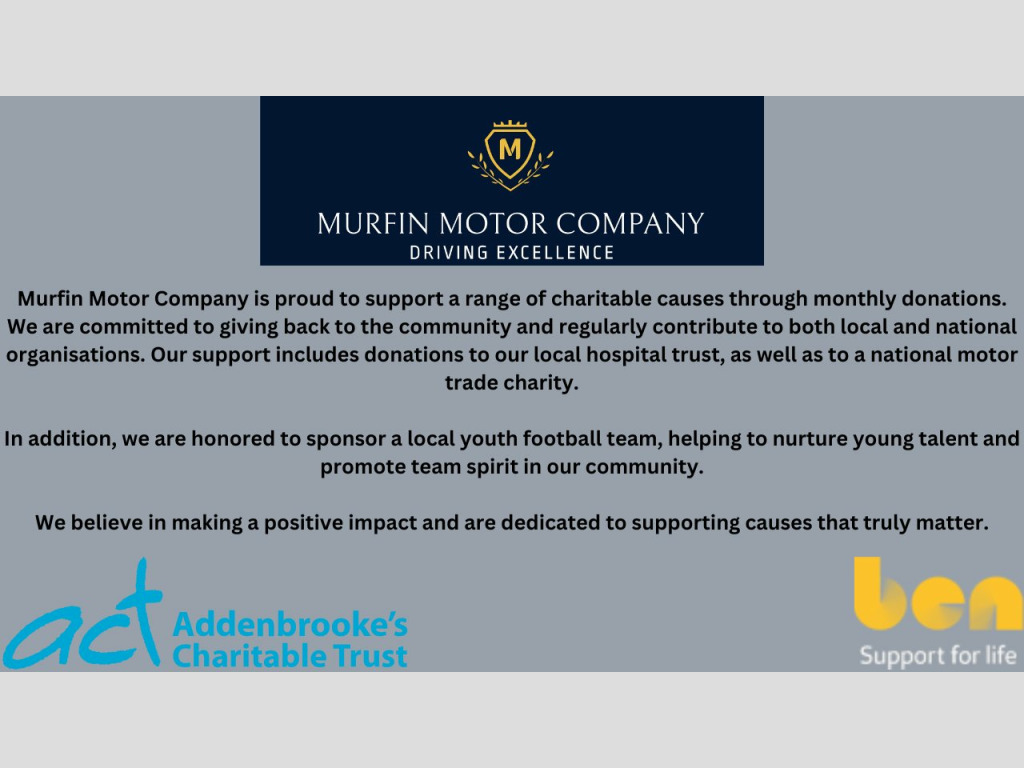 M

MURFIN MOTOR COMPANY
DRIVING EXCELLENCE

Murfin Motor Company is proud to support a range of charitable causes through monthly donations. We are committed to giving back to the community and regularly contribute to both local and national organisations. Our support includes donations to our local hospital trust, as well as to a national motor trade charity.

In addition, we are honored to sponsor a local youth football team, helping to nurture young talent and promote team spirit in our community.

We believe in making a positive impact and are dedicated to supporting causes that truly matter.

act Addenbrooke's Charitable Trust

ben
Support for life